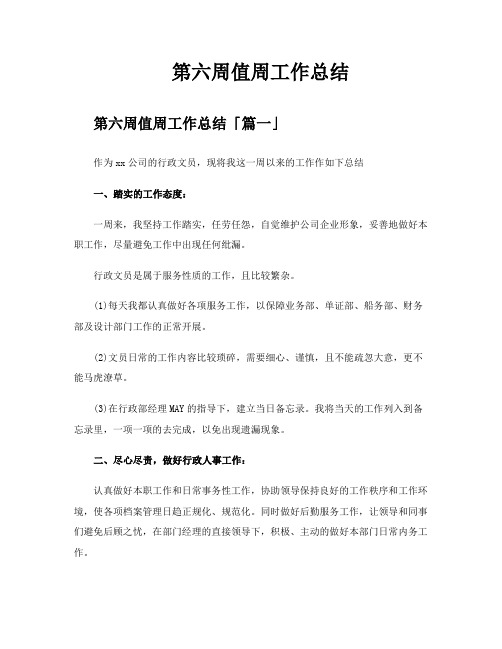 第六周值周工作总结

第六周值周工作总结「篇一」

作为xx公司的行政文员，现将我这一周以来的工作作如下总结

一、踏实的工作态度：

一周来，我坚持工作踏实，任劳任怨，自觉维护公司企业形象，妥善地做好本职工作，尽量避免工作中出现任何纰漏。

行政文员是属于服务性质的工作，且比较繁杂。

(1)每天我都认真做好各项服务工作，以保障业务部、单证部、船务部、财务部及设计部门工作的正常开展。

(2)文员日常的工作内容比较琐碎，需要细心、谨慎，且不能疏忽大意，更不能马虎潦草。

(3)在行政部经理MAY的指导下，建立当日备忘录。我将当天的工作列入到备忘录里，一项一项的去完成，以免出现遗漏现象。

二、尽心尽责，做好行政人事工作：

认真做好本职工作和日常事务性工作，协助领导保持良好的工作秩序和工作环境，使各项档案管理日趋正规化、规范化。同时做好后勤服务工作，让领导和同事们避免后顾之忧，在部门经理的直接领导下，积极、主动的做好本部门日常内务工作。